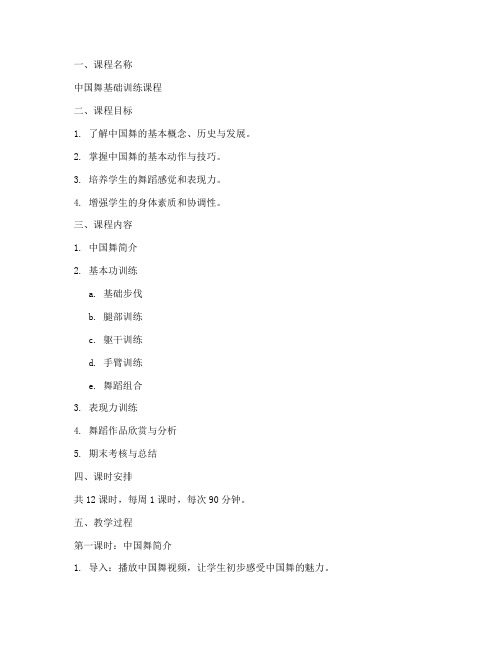 一、课程名称

中国舞基础训练课程

二、课程目标

1. 了解中国舞的基本概念、历史与发展。

2. 掌握中国舞的基本动作与技巧。

3. 培养学生的舞蹈感觉和表现力。

4. 增强学生的身体素质和协调性。

三、课程内容

1. 中国舞简介

2. 基本功训练

a. 基础步伐

b. 腿部训练

c. 躯干训练

d. 手臂训练

e. 舞蹈组合

3. 表现力训练

4. 舞蹈作品欣赏与分析

5. 期末考核与总结

四、课时安排

共 12 课时，每周 1 课时，每次 90 分钟。

五、教学过程

第一课时：中国舞简介

1. 导入：播放中国舞视频，让学生初步感受中国舞的魅力。